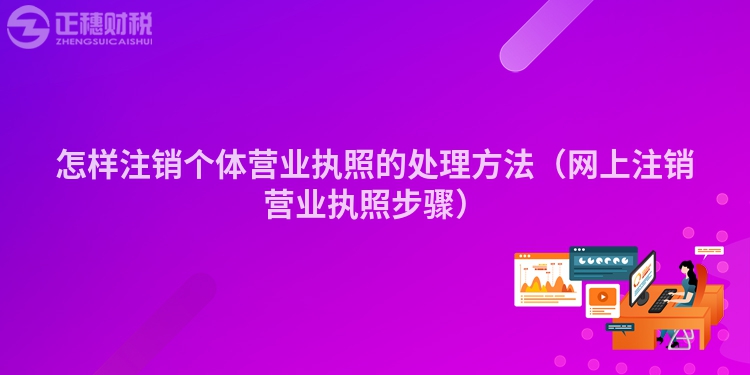 正穗财税
ZHENGSUICAISHUI

怎样注销个体营业执照的处理方法（网上注销营业执照步骤）